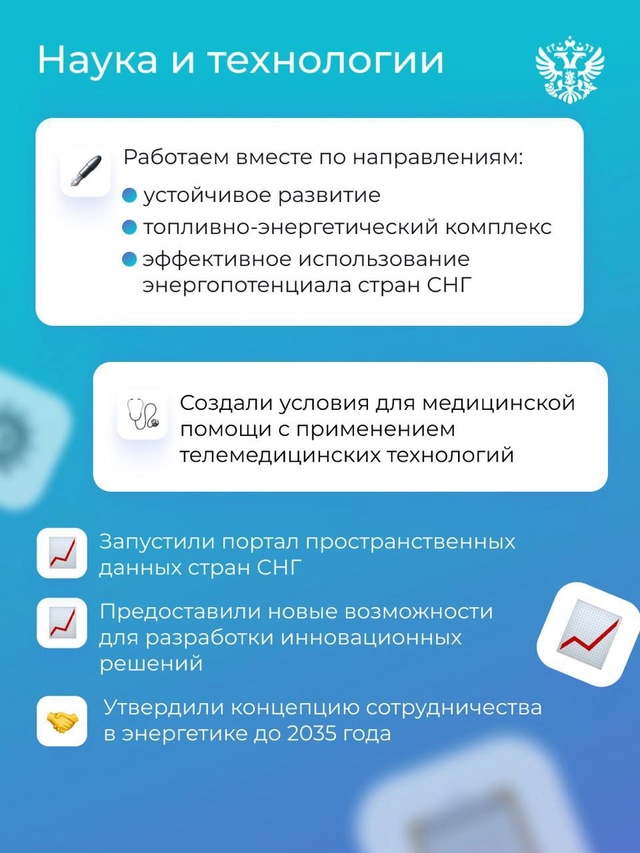 Наука и технологии

Работаем вместе по направлениям:
• устойчивое развитие
• топливно-энергетический комплекс
• эффективное использование энергопотенциала стран СНГ

Создали условия для медицинской помощи с применением телемедицинских технологий

Запустили портал пространственных данных стран СНГ

Предоставили новые возможности для разработки инновационных решений

Утвердили концепцию сотрудничества в энергетике до 2035 года